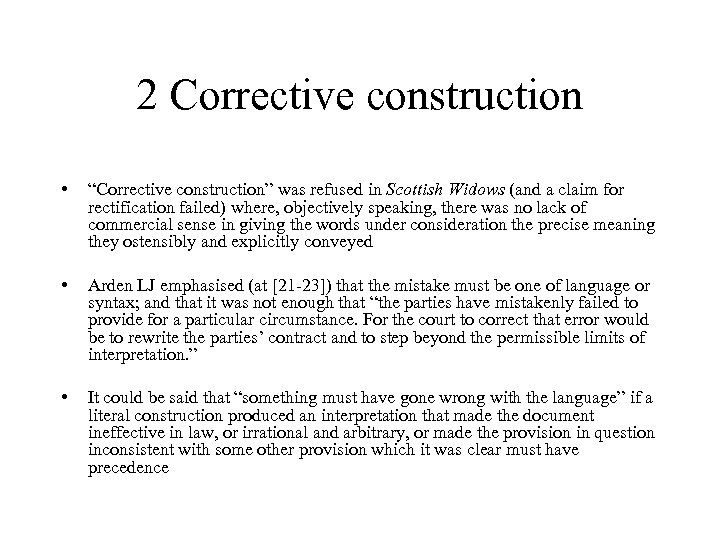 2 Corrective construction

• “Corrective construction” was refused in Scottish Widows (and a claim for rectification failed) where, objectively speaking, there was no lack of commercial sense in giving the words under consideration the precise meaning they ostensibly and explicitly conveyed

• Arden LJ emphasised (at [21-23]) that the mistake must be one of language or syntax; and that it was not enough that “the parties have mistakenly failed to provide for a particular circumstance. For the court to correct that error would be to rewrite the parties’ contract and to step beyond the permissible limits of interpretation.”

• It could be said that “something must have gone wrong with the language” if a literal construction produced an interpretation that made the document ineffective in law, or irrational and arbitrary, or made the provision in question inconsistent with some other provision which it was clear must have precedence